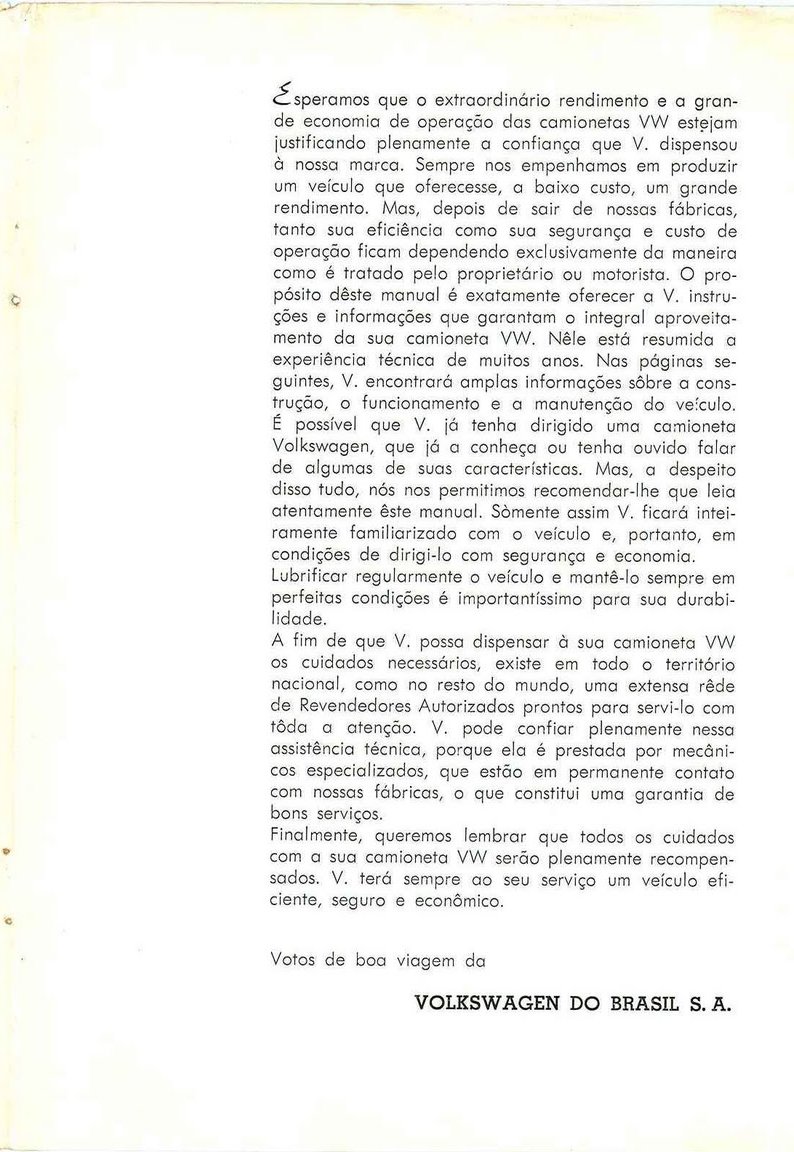 Esperamos que o extraordinário rendimento e a grande economia de operação das camionetas VW estejam justificando plenamente a confiança que V. dispensou à nossa marca. Sempre nos empenhamos em produzir um veículo que oferecesse, a baixo custo, um grande rendimento. Mas, depois de sair de nossas fábricas, tanto sua eficiência como sua segurança e custo de operação ficam dependendo exclusivamente da maneira como é tratado pelo proprietário ou motorista. O propósito dêste manual é exatamente oferecer a V. instruções e informações que garantam o integral aproveitamento da sua camioneta VW. Nêle está resumida a experiência técnica de muitos anos. Nas páginas seguintes, V. encontrará amplas informações sôbre a construção, o funcionamento e a manutenção do veículo. É possível que V. já tenha dirigido uma camioneta Volkswagen, que já a conheça ou tenha ouvido falar de algumas de suas características. Mas, a despeito disso tudo, nós nos permitimos recomendar-lhe que leia atentamente êste manual. Sòmente assim V. ficará inteiramente familiarizado com o veículo e, portanto, em condições de dirigi-lo com segurança e economia.
Lubrificar regularmente o veículo e mantê-lo sempre em perfeitas condições é importantíssimo para sua durabilidade.
A fim de que V. possa dispensar à sua camioneta VW os cuidados necessários, existe em todo o território nacional, como no resto do mundo, uma extensa rêde de Revendedores Autorizados prontos para servi-lo com tôda a atenção. V. pode confiar plenamente nessa assistência técnica, porque ela é prestada por mecânicos especializados, que estão em permanente contato com nossas fábricas, o que constitui uma garantia de bons serviços.
Finalmente, queremos lembrar que todos os cuidados com a sua camioneta VW serão plenamente recompensados. V. terá sempre ao seu serviço um veículo eficiente, seguro e econômico.

Votos de boa viagem da

VOLKSWAGEN DO BRASIL S. A.